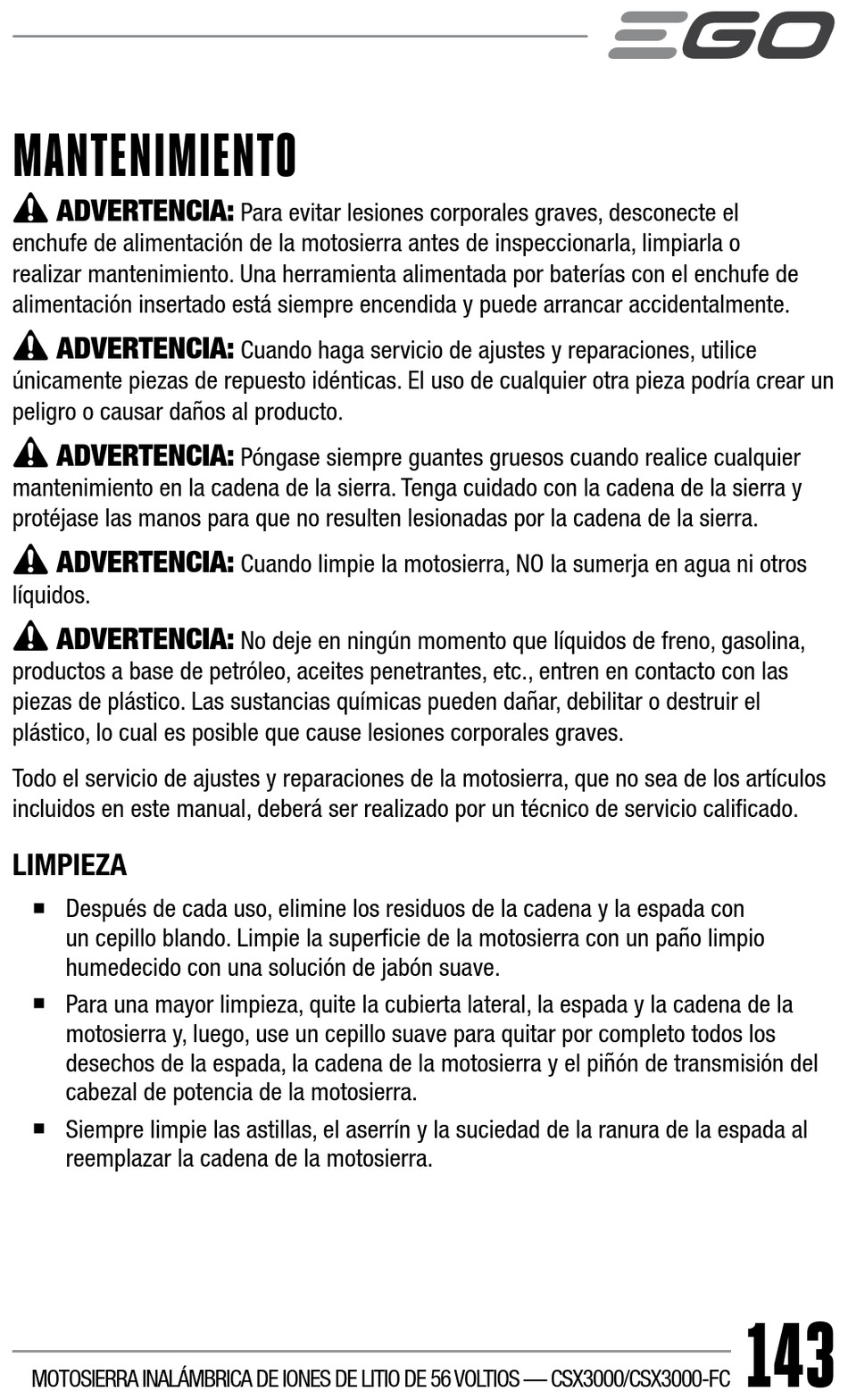 EGO

MANTENIMIENTO

ADVERTENCIA: Para evitar lesiones corporales graves, desconecte el enchufe de alimentación de la motosierra antes de inspeccionarla, limpiarla o realizar mantenimiento. Una herramienta alimentada por baterías con el enchufe de alimentación insertado está siempre encendida y puede arrancar accidentalmente.

ADVERTENCIA: Cuando haga servicio de ajustes y reparaciones, utilice únicamente piezas de repuesto idénticas. El uso de cualquier otra pieza podría crear un peligro o causar daños al producto.

ADVERTENCIA: Póngase siempre guantes gruesos cuando realice cualquier mantenimiento en la cadena de la sierra. Tenga cuidado con la cadena de la sierra y protéjase las manos para que no resulten lesionadas por la cadena de la sierra.

ADVERTENCIA: Cuando limpie la motosierra, NO la sumerja en agua ni otros líquidos.

ADVERTENCIA: No deje en ningún momento que líquidos de freno, gasolina, productos a base de petróleo, aceites penetrantes, etc., entren en contacto con las piezas de plástico. Las sustancias químicas pueden dañar, debilitar o destruir el plástico, lo cual es posible que cause lesiones corporales graves.

Todo el servicio de ajustes y reparaciones de la motosierra, que no sea de los artículos incluidos en este manual, deberá ser realizado por un técnico de servicio calificado.

LIMPIEZA

■ Después de cada uso, elimine los residuos de la cadena y la espada con un cepillo blando. Limpie la superficie de la motosierra con un paño limpio humedecido con una solución de jabón suave.

■ Para una mayor limpieza, quite la cubierta lateral, la espada y la cadena de la motosierra y, luego, use un cepillo suave para quitar por completo todos los desechos de la espada, la cadena de la motosierra y el piñón de transmisión del cabezal de potencia de la motosierra.

■ Siempre limpie las astillas, el aserrín y la suciedad de la ranura de la espada al reemplazar la cadena de la motosierra.

MOTOSIERRA INALÁMBRICA DE IONES DE LITIO DE 56 VOLTIOS — CSX3000/CSX3000-FC 143